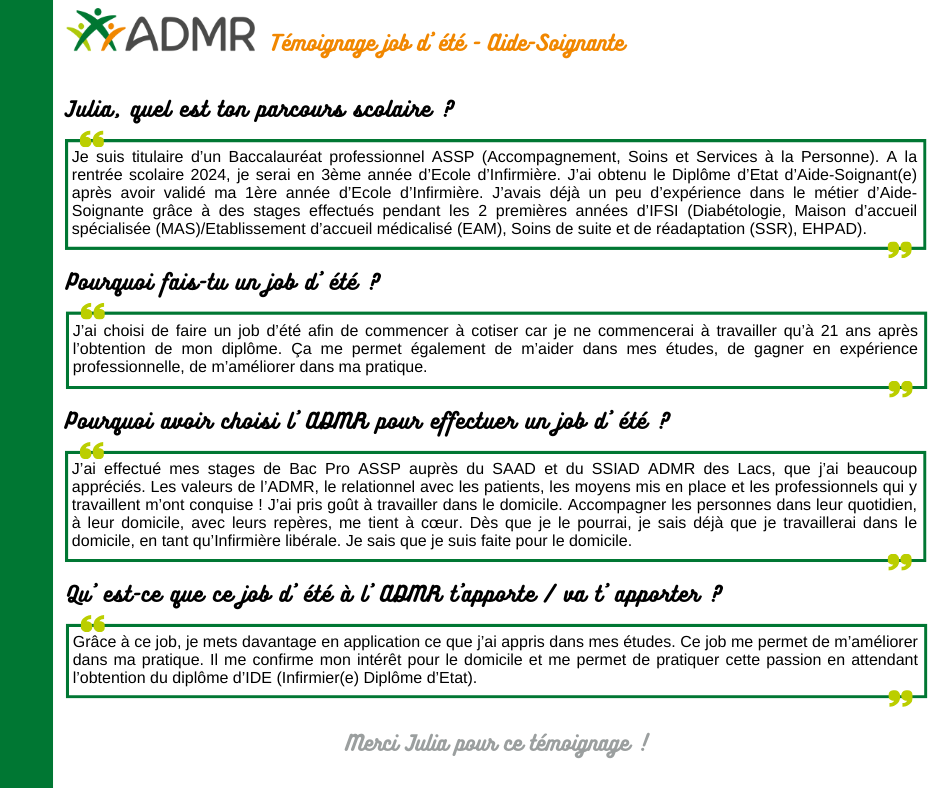 ADMR Témoignage job d'été - Aide-Soignante

Julia, quel est ton parcours scolaire ?

Je suis titulaire d'un Baccalauréat professionnel ASSP (Accompagnement, Soins et Services à la Personne). A la rentrée scolaire 2024, je serai en 3ème année d'Ecole d'Infirmière. J'ai obtenu le Diplôme d'Etat d'Aide-Soignant(e) après avoir validé ma 1ère année d'Ecole d'Infirmière. J'avais déjà un peu d'expérience dans le métier d'Aide-Soignante grâce à des stages effectués pendant les 2 premières années d'IFSI (Diabétologie, Maison d'accueil spécialisée (MAS)/Etablissement d'accueil médicalisé (EAM), Soins de suite et de réadaptation (SSR), EHPAD).

Pourquoi fais-tu un job d'été ?

J'ai choisi de faire un job d'été afin de commencer à cotiser car je ne commencerai à travailler qu'à 21 ans après l'obtention de mon diplôme. Ça me permet également de m'aider dans mes études, de gagner en expérience professionnelle, de m'améliorer dans ma pratique.

Pourquoi avoir choisi l'ADMR pour effectuer un job d'été ?

J'ai effectué mes stages de Bac Pro ASSP auprès du SAAD et du SSIAD ADMR des Lacs, que j'ai beaucoup appréciés. Les valeurs de l'ADMR, le relationnel avec les patients, les moyens mis en place et les professionnels qui y travaillent m'ont conquise ! J'ai pris goût à travailler dans le domicile. Accompagner les personnes dans leur quotidien, à leur domicile, avec leurs repères, me tient à cœur. Dès que je le pourrai, je sais déjà que je travaillerai dans le domicile, en tant qu'Infirmière libérale. Je sais que je suis faite pour le domicile.

Qu'est-ce que ce job d'été à l'ADMR t'apporte / va t'apporter ?

Grâce à ce job, je mets davantage en application ce que j'ai appris dans mes études. Ce job me permet de m'améliorer dans ma pratique. Il me confirme mon intérêt pour le domicile et me permet de pratiquer cette passion en attendant l'obtention du diplôme d'IDE (Infirmier(e) Diplôme d'Etat).

Merci Julia pour ce témoignage !